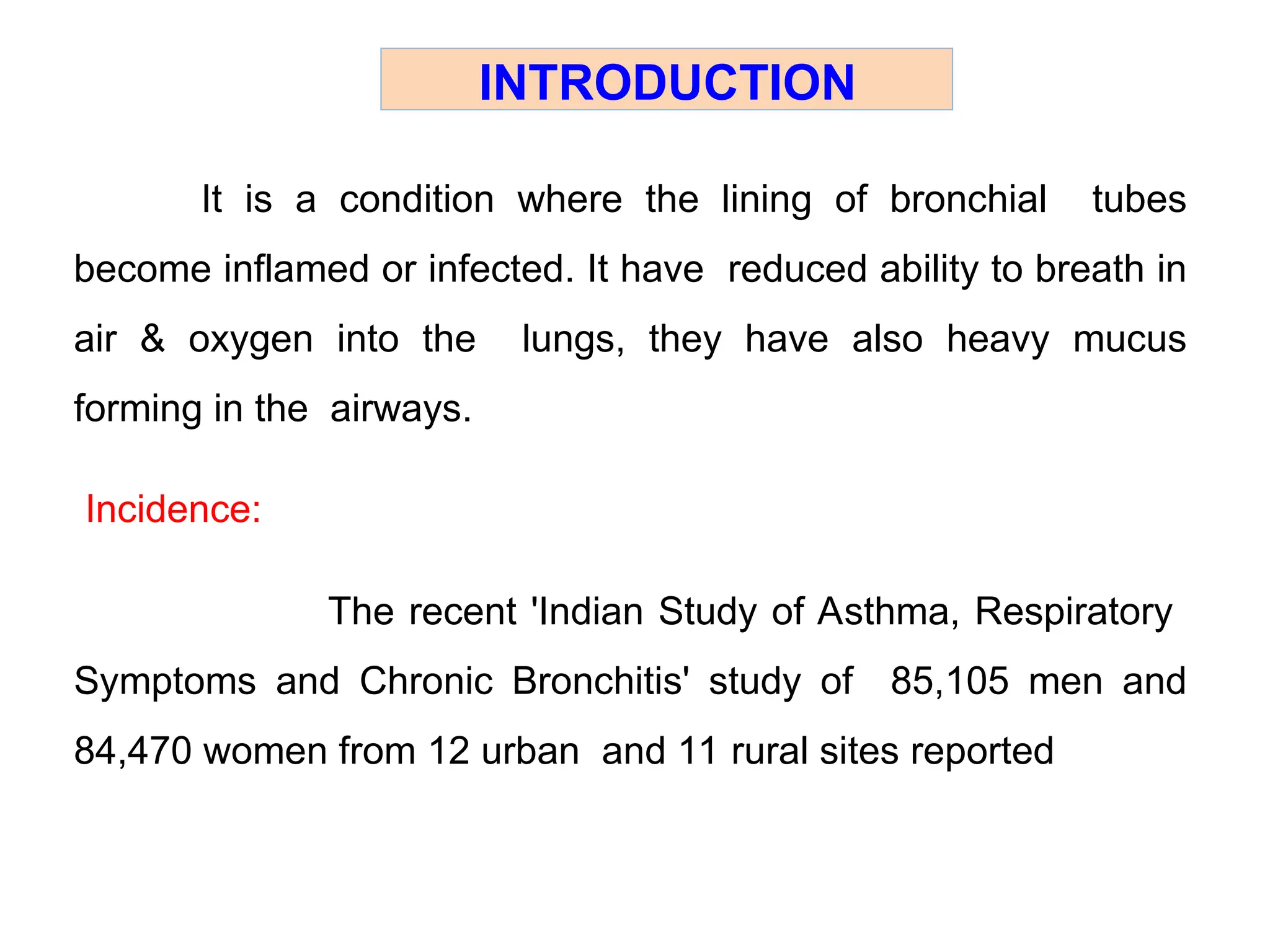 INTRODUCTION

It is a condition where the lining of bronchial tubes become inflamed or infected. It have reduced ability to breath in air & oxygen into the lungs, they have also heavy mucus forming in the airways.

Incidence:

The recent 'Indian Study of Asthma, Respiratory Symptoms and Chronic Bronchitis' study of 85,105 men and 84,470 women from 12 urban and 11 rural sites reported